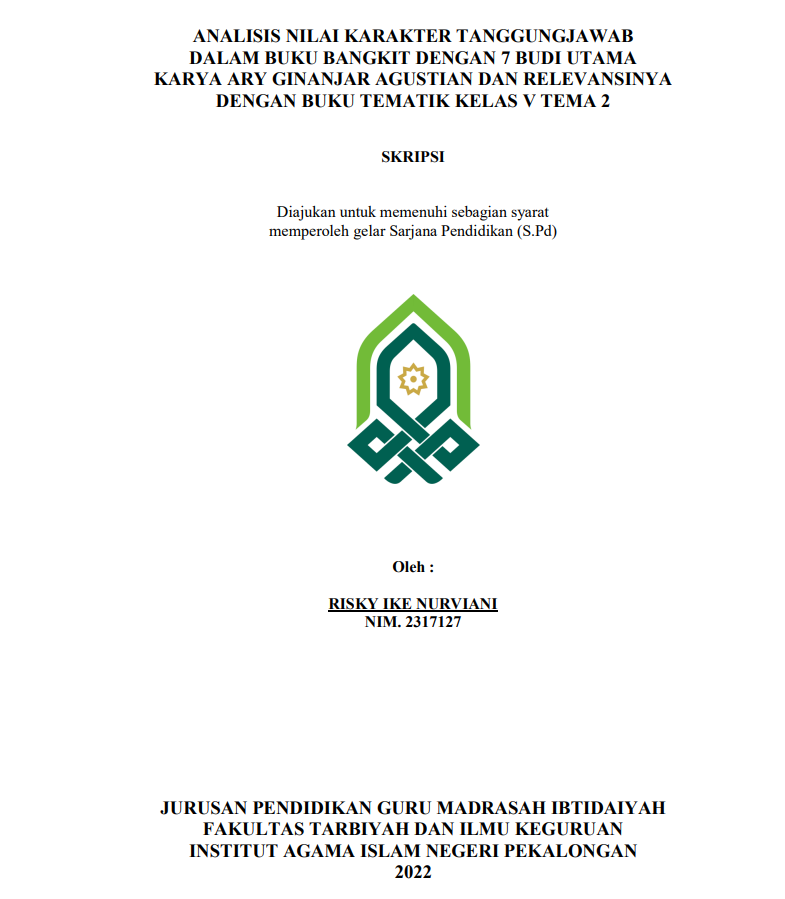 ANALISIS NILAI KARAKTER TANGGUNGJAWAB DALAM BUKU BANGKIT DENGAN 7 BUDI UTAMA KARYA ARY GINANJAR AGUSTIAN DAN RELEVANSINYA DENGAN BUKU TEMATIK KELAS V TEMA 2

SKRIPSI

Diajukan untuk memenuhi sebagian syarat memperoleh gelar Sarjana Pendidikan (S.Pd)

Oleh :

RISKY IKE NURVIANI
NIM. 2317127

JURUSAN PENDIDIKAN GURU MADRASAH IBTIDAIYAH
FAKULTAS TARBIYAH DAN ILMU KEGURUAN
INSTITUT AGAMA ISLAM NEGERI PEKALONGAN
2022